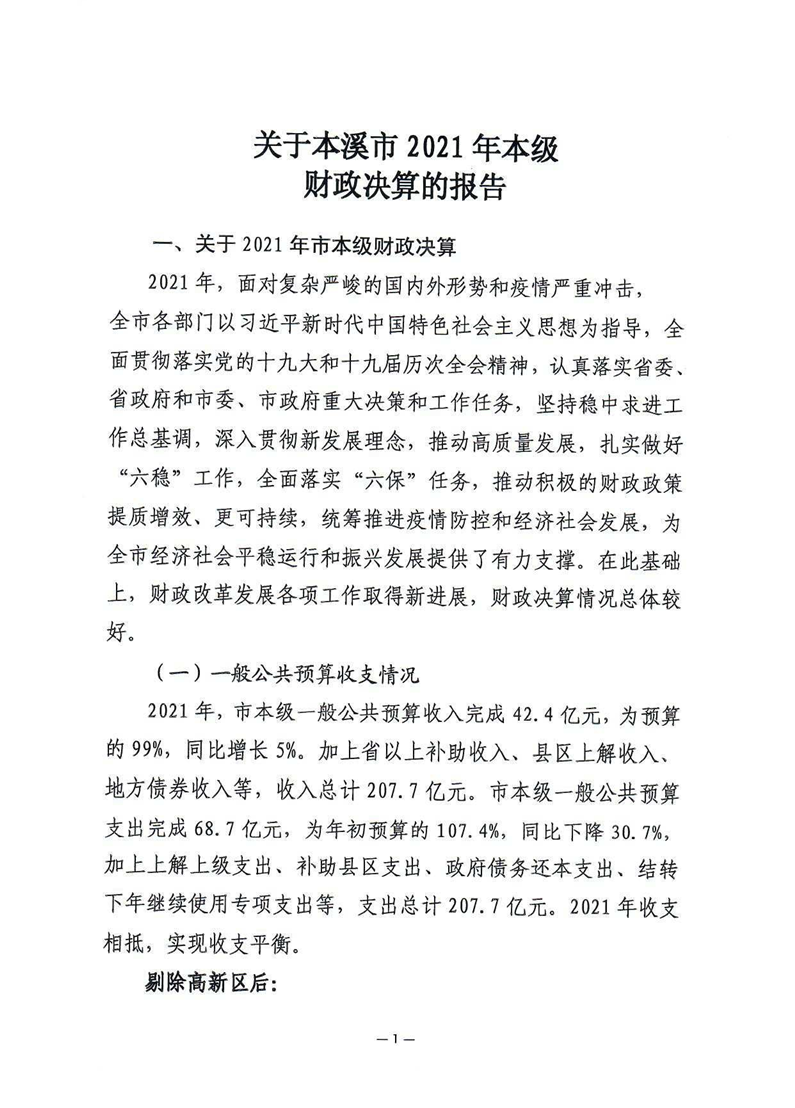 关于本溪市 2021 年本级
财政决算的报告

一、关于 2021 年市本级财政决算

2021 年，面对复杂严峻的国内外形势和疫情严重冲击，全市各部门以习近平新时代中国特色社会主义思想为指导，全面贯彻落实党的十九大和十九届历次全会精神，认真落实省委、省政府和市委、市政府重大决策和工作任务，坚持稳中求进工作总基调，深入贯彻新发展理念，推动高质量发展，扎实做好“六稳”工作，全面落实“六保”任务，推动积极的财政政策提质增效、更可持续，统筹推进疫情防控和经济社会发展，为全市经济社会平稳运行和振兴发展提供了有力支撑。在此基础上，财政改革发展各项工作取得新进展，财政决算情况总体较好。

（一）一般公共预算收支情况

2021 年，市本级一般公共预算收入完成 42.4 亿元，为预算的 99%，同比增长 5%。加上省以上补助收入、县区上解收入、地方债券收入等，收入总计 207.7 亿元。市本级一般公共预算支出完成 68.7 亿元，为年初预算的 107.4%，同比下降 30.7%，加上上解上级支出、补助县区支出、政府债务还本支出、结转下年继续使用专项支出等，支出总计 207.7 亿元。2021 年收支相抵，实现收支平衡。

剔除高新区后：

—1—